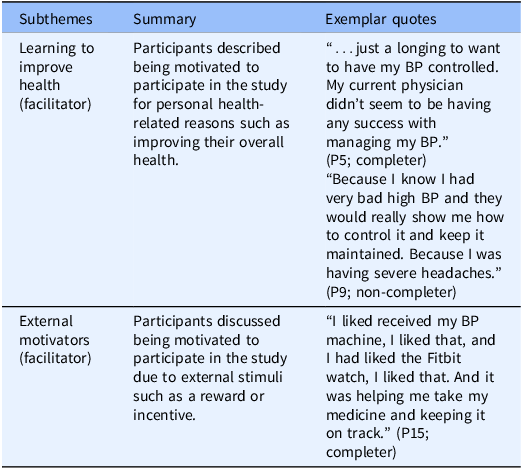 | Subthemes | Summary | Exemplar quotes |
|---|---|---|
| Learning to improve health (facilitator) | Participants described being motivated to participate in the study for personal health-related reasons such as improving their overall health. | “. . . just a longing to want to have my BP controlled. My current physician didn’t seem to be having any success with managing my BP.” (P5; completer) “Because I know I had very bad high BP and they would really show me how to control it and keep it maintained. Because I was having severe headaches.” (P9; non-completer) |
| External motivators (facilitator) | Participants discussed being motivated to participate in the study due to external stimuli such as a reward or incentive. | “I liked received my BP machine, I liked that, and I had liked the Fitbit watch, I liked that. And it was helping me take my medicine and keeping it on track.” (P15; completer) |